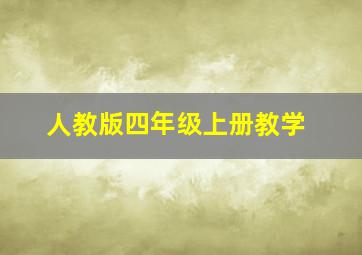 人教版四年级上册教学